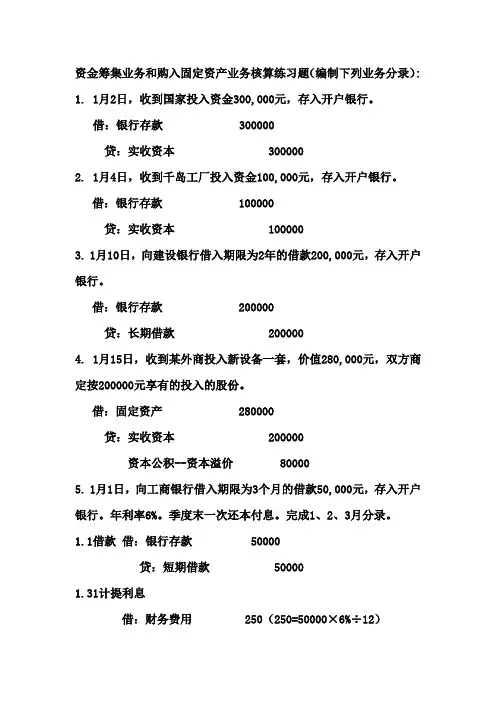 资金筹集业务和购入固定资产业务核算练习题(编制下列业务分录):

1. 1月2日，收到国家投入资金300,000元，存入开户银行。

借：银行存款 300000

贷：实收资本 300000

2. 1月4日，收到千岛工厂投入资金100,000元，存入开户银行。

借：银行存款 100000

贷：实收资本 100000

3. 1月10日，向建设银行借入期限为2年的借款200,000元，存入开户银行。

借：银行存款 200000

贷：长期借款 200000

4. 1月15日，收到某外商投入新设备一套，价值280,000元，双方商定按200000元享有的投入的股份。

借：固定资产 280000

贷：实收资本 200000

资本公积--资本溢价 80000

5. 1月1日，向工商银行借入期限为3个月的借款50,000元，存入开户银行。年利率6%。季度末一次还本付息。完成1、2、3月分录。

1.1借款 借：银行存款 50000

贷：短期借款 50000

1.31计提利息

借：财务费用 250（250=50000×6%÷12）